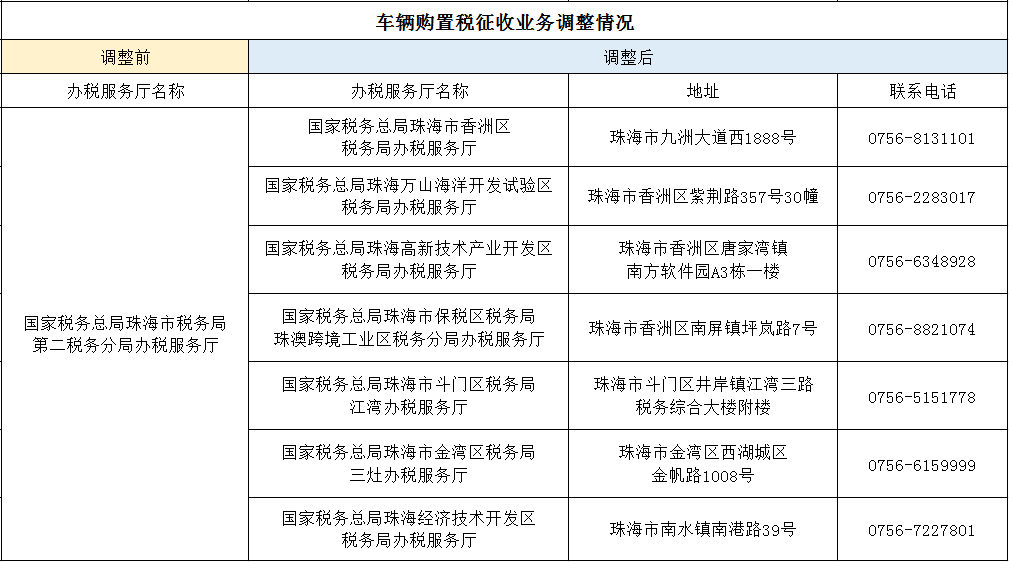 车辆购置税征收业务调整情况

| 调整前 | 调整后 | | |
|---|---|---|---|
| 办税服务厅名称 | 办税服务厅名称 | 地址 | 联系电话 |
| 国家税务总局珠海市税务局第二税务分局办税服务厅 | 国家税务总局珠海市香洲区税务局办税服务厅 | 珠海市九洲大道西1888号 | 0756-8131101 |
| | 国家税务总局珠海万山海洋开发试验区税务局办税服务厅 | 珠海市香洲区紫荆路357号30幢 | 0756-2283017 |
| | 国家税务总局珠海高新技术产业开发区税务局办税服务厅 | 珠海市香洲区唐家湾镇南方软件园A3栋一楼 | 0756-6348928 |
| | 国家税务总局珠海市保税区税务局珠澳跨境工业区税务分局办税服务厅 | 珠海市香洲区南屏镇坪岚路7号 | 0756-8821074 |
| | 国家税务总局珠海市斗门区税务局江湾办税服务厅 | 珠海市斗门区井岸镇江湾三路税务综合大楼附楼 | 0756-5151778 |
| | 国家税务总局珠海市金湾区税务局三灶办税服务厅 | 珠海市金湾区西湖城区金帆路1008号 | 0756-6159999 |
| | 国家税务总局珠海经济技术开发区税务局办税服务厅 | 珠海市南水镇南港路39号 | 0756-7227801 |